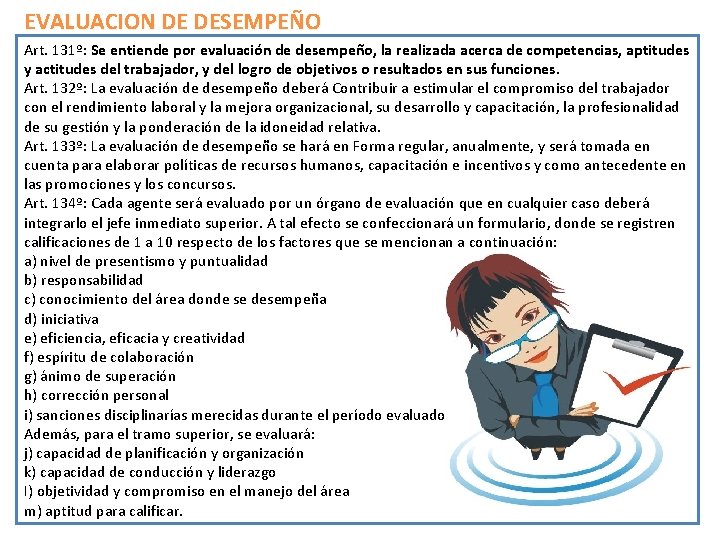 EVALUACION DE DESEMPEÑO

Art. 131º: Se entiende por evaluación de desempeño, la realizada acerca de competencias, aptitudes y actitudes del trabajador, y del logro de objetivos o resultados en sus funciones.
Art. 132º: La evaluación de desempeño deberá Contribuir a estimular el compromiso del trabajador con el rendimiento laboral y la mejora organizacional, su desarrollo y capacitación, la profesionalidad de su gestión y la ponderación de la idoneidad relativa.
Art. 133º: La evaluación de desempeño se hará en Forma regular, anualmente, y será tomada en cuenta para elaborar políticas de recursos humanos, capacitación e incentivos y como antecedente en las promociones y los concursos.
Art. 134º: Cada agente será evaluado por un órgano de evaluación que en cualquier caso deberá integrarlo el jefe inmediato superior. A tal efecto se confeccionará un formulario, donde se registren calificaciones de 1 a 10 respecto de los factores que se mencionan a continuación:
a) nivel de presentismo y puntualidad
b) responsabilidad
c) conocimiento del área donde se desempeña
d) iniciativa
e) eficiencia, eficacia y creatividad
f) espíritu de colaboración
g) ánimo de superación
h) corrección personal
i) sanciones disciplinarías merecidas durante el período evaluado
Además, para el tramo superior, se evaluará:
j) capacidad de planificación y organización
k) capacidad de conducción y liderazgo
l) objetividad y compromiso en el manejo del área
m) aptitud para calificar.